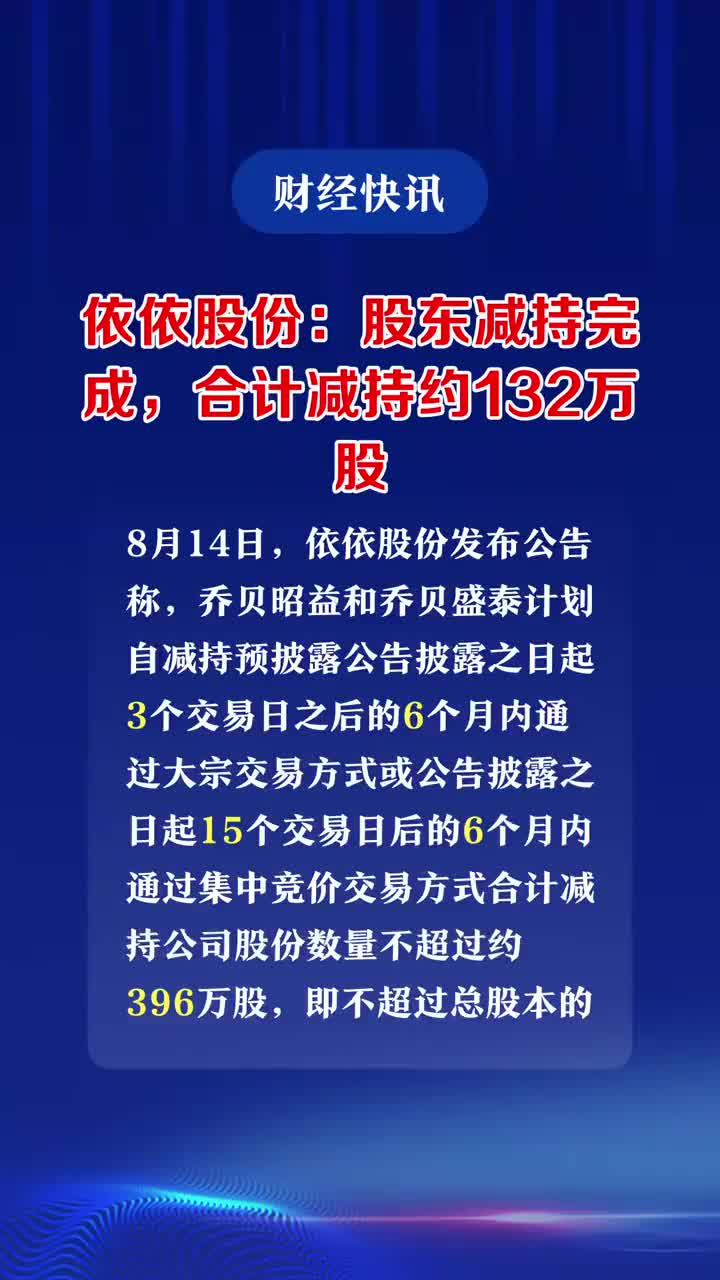 财经快讯

依依股份：股东减持完成，合计减持约132万股

8月14日，依依股份发布公告称，乔贝昭益和乔贝盛泰计划自减持预披露公告披露之日起3个交易日之后的6个月内通过大宗交易方式或公告披露之日起15个交易日后的6个月内通过集中竞价交易方式合计减持公司股份数量不超过约396万股，即不超过总股本的